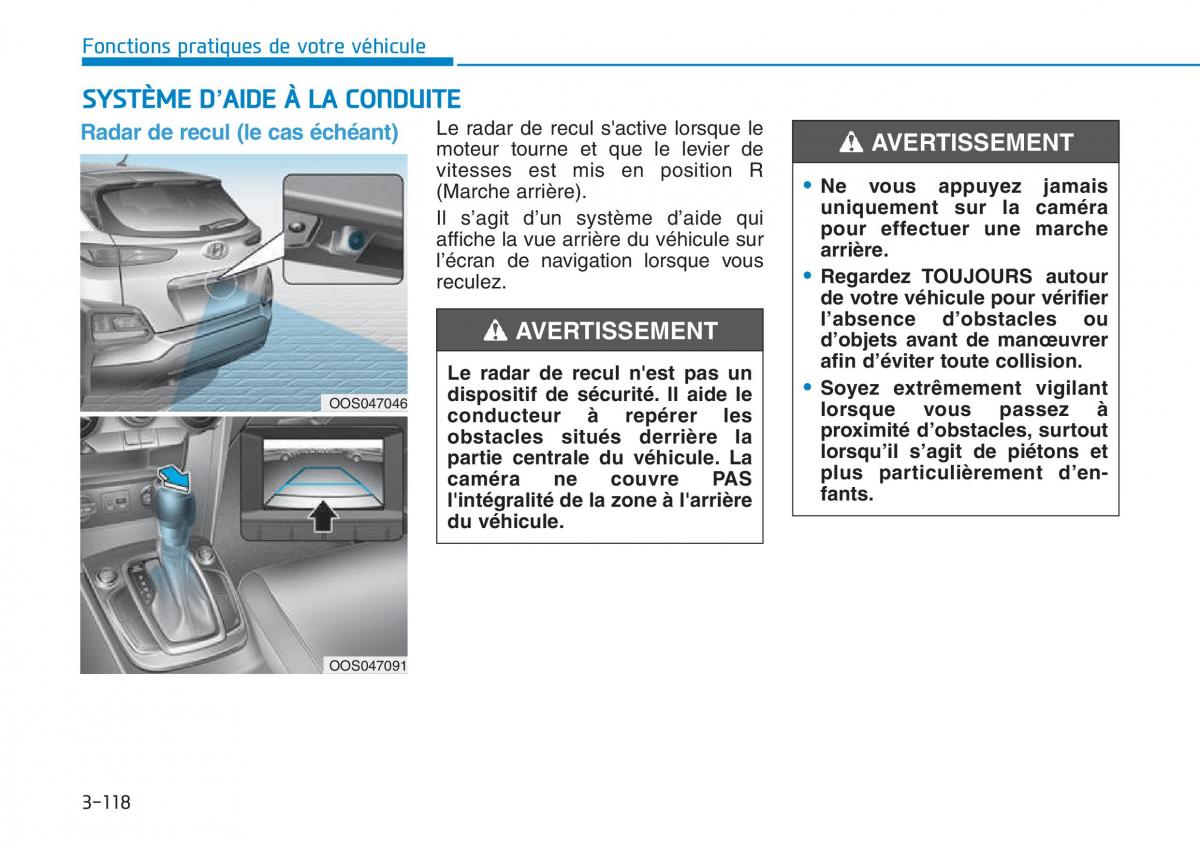 Fonctions pratiques de votre véhicule

SYSTÈME D'AIDE À LA CONDUITE

Radar de recul (le cas échéant)

OOS047046

OOS047091

Le radar de recul s'active lorsque le moteur tourne et que le levier de vitesses est mis en position R (Marche arrière).

Il s'agit d'un système d'aide qui affiche la vue arrière du véhicule sur l'écran de navigation lorsque vous reculez.

AVERTISSEMENT

Le radar de recul n'est pas un dispositif de sécurité. Il aide le conducteur à repérer les obstacles situés derrière la partie centrale du véhicule. La caméra ne couvre PAS l'intégralité de la zone à l'arrière du véhicule.

AVERTISSEMENT

• Ne vous appuyez jamais uniquement sur la caméra pour effectuer une marche arrière.

• Regardez TOUJOURS autour de votre véhicule pour vérifier l'absence d'obstacles ou d'objets avant de manœuvrer afin d'éviter toute collision.

• Soyez extrêmement vigilant lorsque vous passez à proximité d'obstacles, surtout lorsqu'il s'agit de piétons et plus particulièrement d'enfants.

3-118